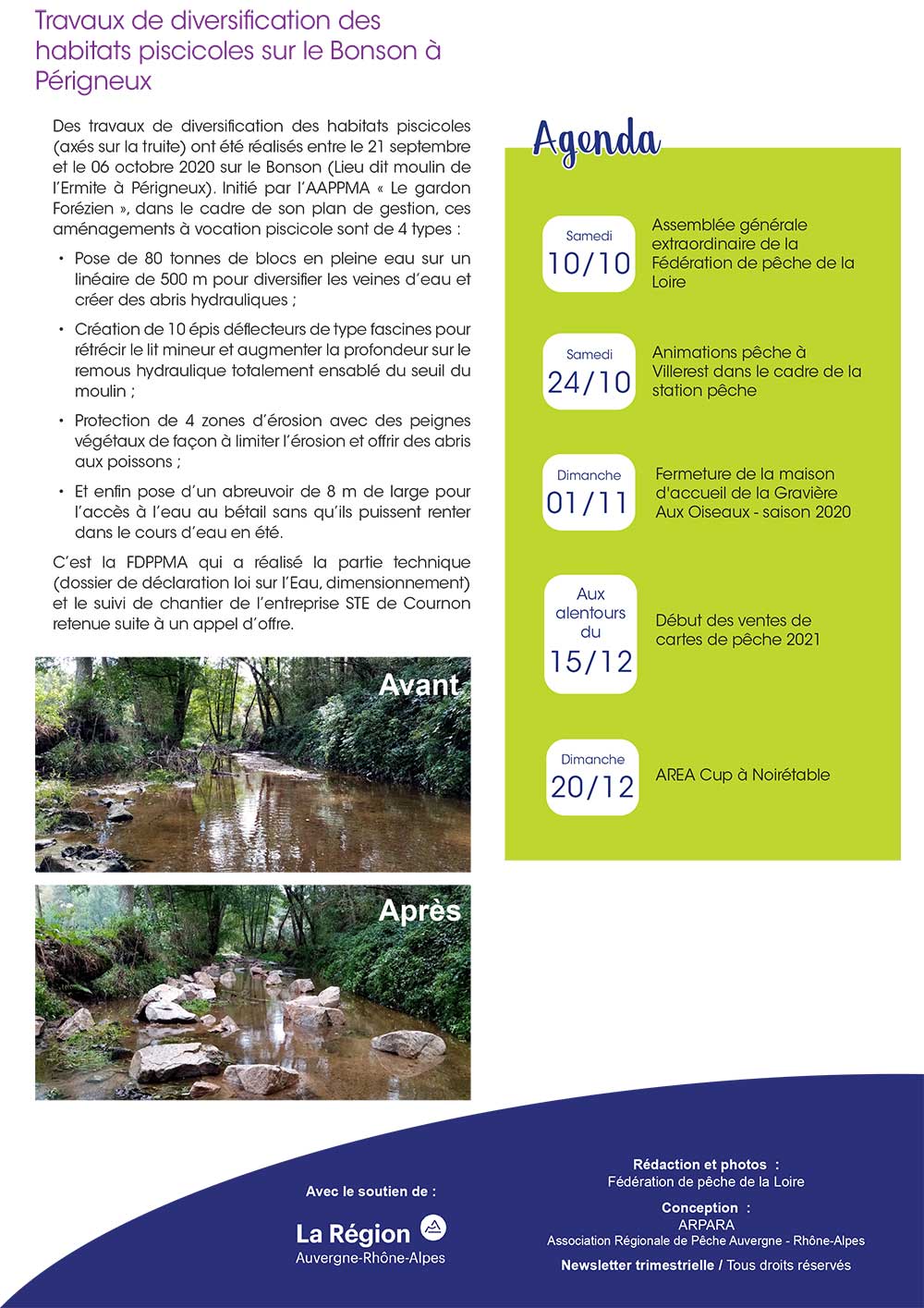 Travaux de diversification des habitats piscicoles sur le Bonson à Périgneux

Des travaux de diversification des habitats piscicoles (axés sur la truite) ont été réalisés entre le 21 septembre et le 06 octobre 2020 sur le Bonson (Lieu dit moulin de l'Ermite à Périgneux). Initié par l'AAPPMA « Le gardon Forézien », dans le cadre de son plan de gestion, ces aménagements à vocation piscicole sont de 4 types :

• Pose de 80 tonnes de blocs en pleine eau sur un linéaire de 500 m pour diversifier les veines d'eau et créer des abris hydrauliques ;

• Création de 10 épis déflecteurs de type fascines pour rétrécir le lit mineur et augmenter la profondeur sur le remous hydraulique totalement ensablé du seuil du moulin ;

• Protection de 4 zones d'érosion avec des peignes végétaux de façon à limiter l'érosion et offrir des abris aux poissons ;

• Et enfin pose d'un abreuvoir de 8 m de large pour l'accès à l'eau au bétail sans qu'ils puissent renter dans le cours d'eau en été.

C'est la FDPPMA qui a réalisé la partie technique (dossier de déclaration loi sur l'Eau, dimensionnement) et le suivi de chantier de l'entreprise STE de Cournon retenue suite à un appel d'offre.

Avant

Après

Agenda

Samedi
10/10
Assemblée générale extraordinaire de la Fédération de pêche de la Loire

Samedi
24/10
Animations pêche à Villerest dans le cadre de la station pêche

Dimanche
01/11
Fermeture de la maison d'accueil de la Gravière Aux Oiseaux - saison 2020

Aux alentours du
15/12
Début des ventes de cartes de pêche 2021

Dimanche
20/12
AREA Cup à Noirétable

Avec le soutien de :
La Région
Auvergne-Rhône-Alpes

Rédaction et photos :
Fédération de pêche de la Loire
Conception :
ARPARA
Association Régionale de Pêche Auvergne - Rhône-Alpes
Newsletter trimestrielle / Tous droits réservés